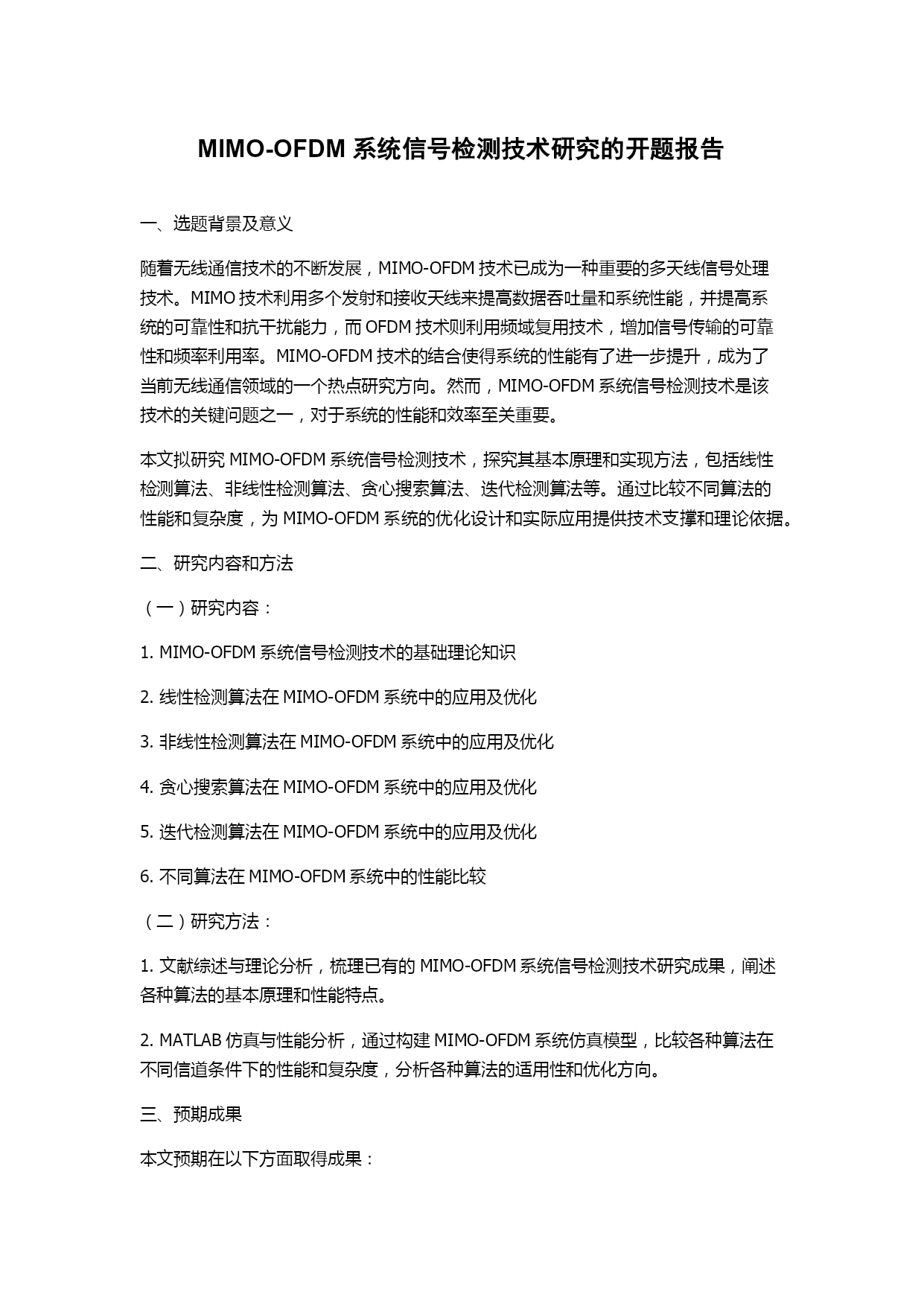 MIMO-OFDM 系统信号检测技术研究的开题报告

一、选题背景及意义

随着无线通信技术的不断发展，MIMO-OFDM 技术已成为一种重要的多天线信号处理技术。MIMO 技术利用多个发射和接收天线来提高数据吞吐量和系统性能，并提高系统的可靠性和抗干扰能力，而 OFDM 技术则利用频域复用技术，增加信号传输的可靠性和频率利用率。MIMO-OFDM 技术的结合使得系统的性能有了进一步提升，成为了当前无线通信领域的一个热点研究方向。然而，MIMO-OFDM 系统信号检测技术是该技术的关键问题之一，对于系统的性能和效率至关重要。

本文拟研究 MIMO-OFDM 系统信号检测技术，探究其基本原理和实现方法，包括线性检测算法、非线性检测算法、贪心搜索算法、迭代检测算法等。通过比较不同算法的性能和复杂度，为 MIMO-OFDM 系统的优化设计和实际应用提供技术支撑和理论依据。

二、研究内容和方法

（一）研究内容：

1. MIMO-OFDM 系统信号检测技术的基础理论知识

2. 线性检测算法在 MIMO-OFDM 系统中的应用及优化

3. 非线性检测算法在 MIMO-OFDM 系统中的应用及优化

4. 贪心搜索算法在 MIMO-OFDM 系统中的应用及优化

5. 迭代检测算法在 MIMO-OFDM 系统中的应用及优化

6. 不同算法在 MIMO-OFDM 系统中的性能比较

（二）研究方法：

1. 文献综述与理论分析，梳理已有的 MIMO-OFDM 系统信号检测技术研究成果，阐述各种算法的基本原理和性能特点。

2. MATLAB 仿真与性能分析，通过构建 MIMO-OFDM 系统仿真模型，比较各种算法在不同信道条件下的性能和复杂度，分析各种算法的适用性和优化方向。

三、预期成果

本文预期在以下方面取得成果：